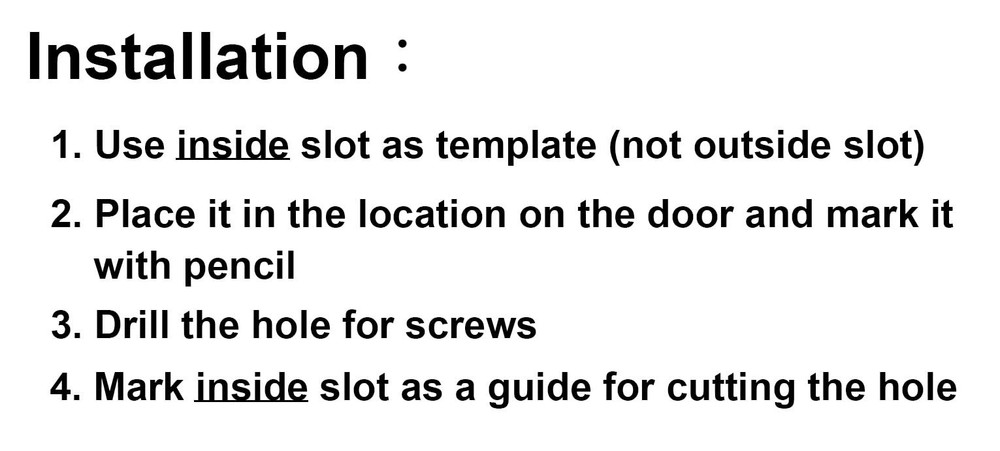 Installation：

1. Use inside slot as template (not outside slot)
2. Place it in the location on the door and mark it with pencil
3. Drill the hole for screws
4. Mark inside slot as a guide for cutting the hole